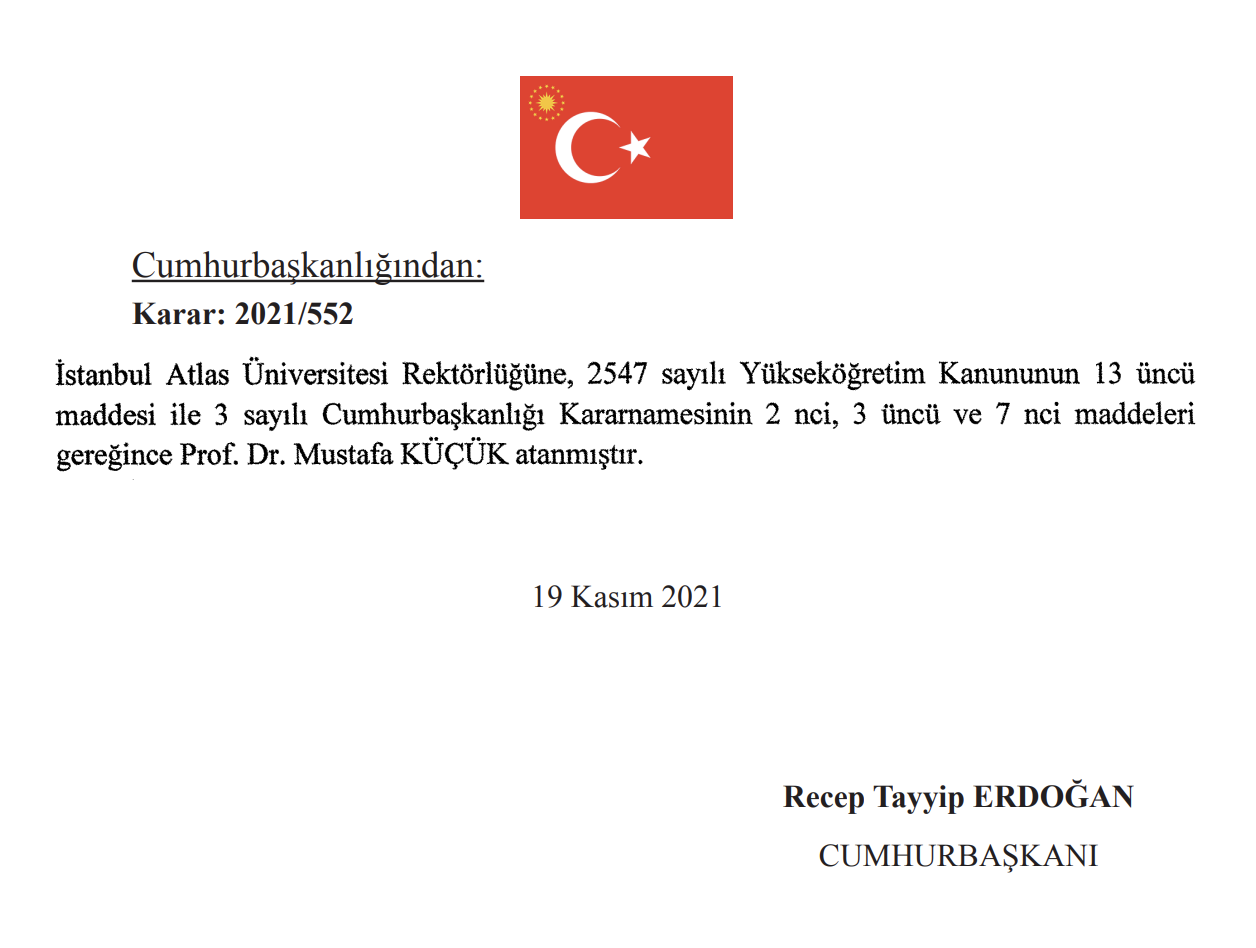 Cumhurbaşkanlığından:

Karar: 2021/552

İstanbul Atlas Üniversitesi Rektörlüğüne, 2547 sayılı Yükseköğretim Kanununun 13 üncü maddesi ile 3 sayılı Cumhurbaşkanlığı Kararnamesinin 2 nci, 3 üncü ve 7 nci maddeleri gereğince Prof. Dr. Mustafa KÜÇÜK atanmıştır.

19 Kasım 2021

Recep Tayyip ERDOĞAN

CUMHURBAŞKANI